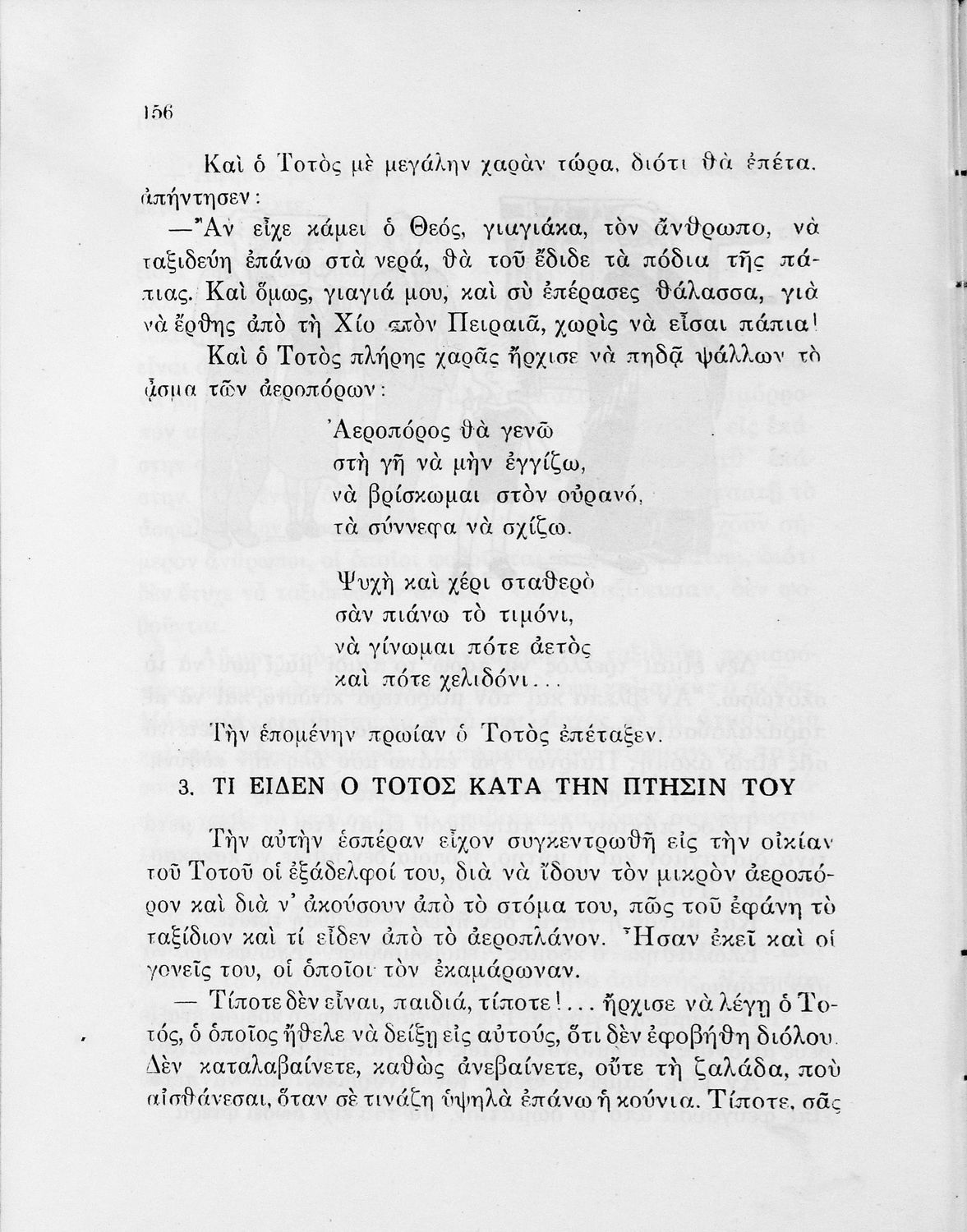 156

Καὶ ὁ Τοτὸς μὲ μεγάλην χαρὰν τώρα, διότι θὰ ἐπέτα, ἀπήντησεν:

—Ἂν εἶχε κάμει ὁ Θεός, γιαγιάκα, τὸν ἄνθρωπο, νὰ ταξιδεύῃ ἐπάνω στὰ νερά, θὰ τοῦ ἔδιδε τὰ πόδια τῆς πάπιας. Καὶ ὅμως, γιαγιά μου, καὶ σὺ ἐπέρασες θάλασσα, γιὰ νὰ ἔρθῃς ἀπὸ τὴ Χίο στὸν Πειραιᾶ, χωρὶς νὰ εἶσαι πάπια!

Καὶ ὁ Τοτὸς πλήρης χαρᾶς ἤρχισε νὰ πηδᾷ ψάλλων τὸ ᾆσμα τῶν ἀεροπόρων:

Ἀεροπόρος θὰ γενῶ
στὴ γῆ νὰ μὴν ἐγγίζω,
νὰ βρίσκωμαι στὸν οὐρανό,
τὰ σύννεφα νὰ σχίζω.

Ψυχὴ καὶ χέρι σταθερὸ
σὰν πιάνω τὸ τιμόνι,
νὰ γίνωμαι πότε ἀετὸς
καὶ πότε χελιδόνι...

Τὴν ἑπομένην πρωίαν ὁ Τοτὸς ἐπέταξεν.

3. ΤΙ ΕΙΔΕΝ Ο ΤΟΤΟΣ ΚΑΤΑ ΤΗΝ ΠΤΗΣΙΝ ΤΟΥ

Τὴν αὐτὴν ἑσπέραν εἶχον συγκεντρωθῆ εἰς τὴν οἰκίαν τοῦ Τοτοῦ οἱ ἐξάδελφοί του, διὰ νὰ ἴδουν τὸν μικρὸν ἀεροπόρον καὶ διὰ ν' ἀκούσουν ἀπὸ τὸ στόμα του, πῶς τοῦ ἐφάνη τὸ ταξίδιον καὶ τί εἶδεν ἀπὸ τὸ ἀεροπλάνον. Ἦσαν ἐκεῖ καὶ οἱ γονεῖς του, οἱ ὁποῖοι τὸν ἐκαμάρωναν.

— Τίποτε δὲν εἶναι, παιδιά, τίποτε!... ἤρχισε νὰ λέγῃ ὁ Τοτός, ὁ ὁποῖος ἤθελε νὰ δείξῃ εἰς αὐτούς, ὅτι δὲν ἐφοβήθη διόλου. Δὲν καταλαβαίνετε, καθὼς ἀνεβαίνετε, οὔτε τὴ ζαλάδα, ποὺ αἰσθάνεσαι, ὅταν σὲ τινάζῃ ὑψηλὰ ἐπάνω ἡ κούνια. Τίποτε, σᾶς